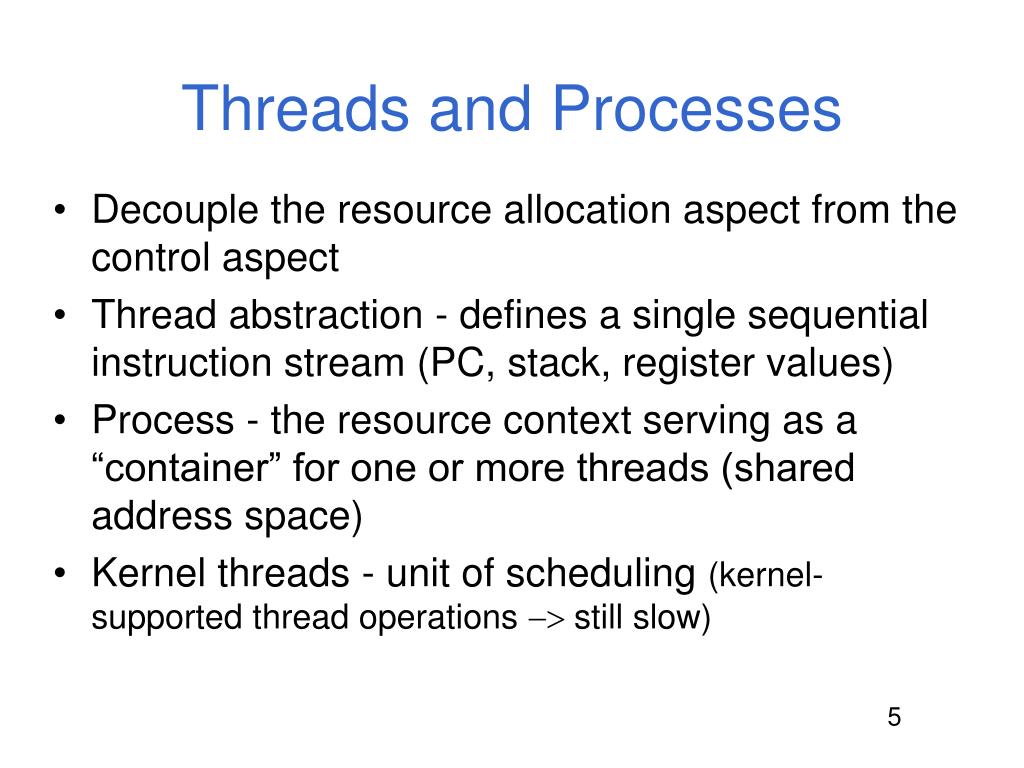 Threads and Processes

• Decouple the resource allocation aspect from the control aspect
• Thread abstraction - defines a single sequential instruction stream (PC, stack, register values)
• Process - the resource context serving as a “container” for one or more threads (shared address space)
• Kernel threads - unit of scheduling (kernel-supported thread operations –> still slow)

5